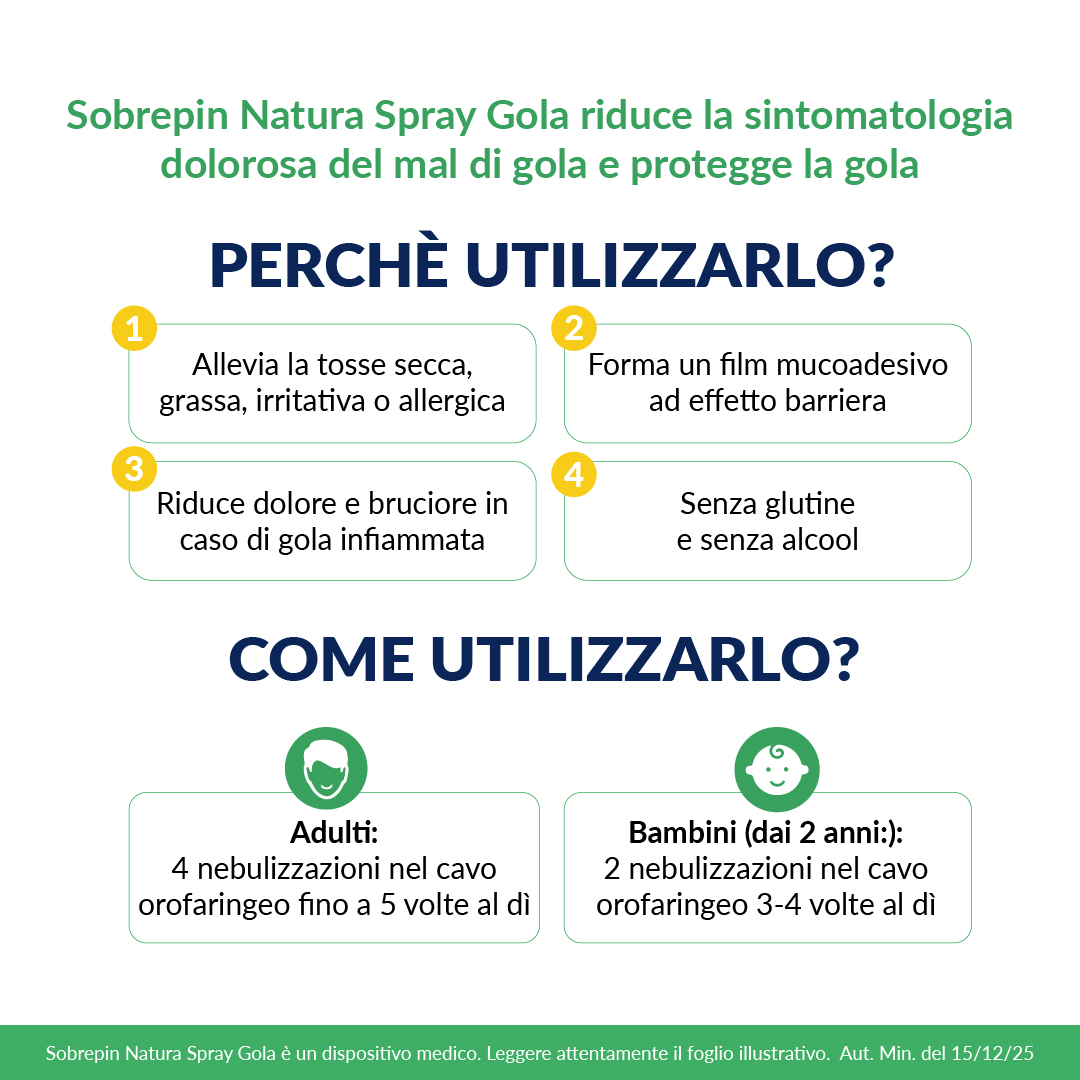 Sobrepin Natura Spray Gola riduce la sintomatologia dolorosa del mal di gola e protegge la gola

PERCHÈ UTILIZZARLO?

1
Allevia la tosse secca, grassa, irritativa o allergica

2
Forma un film mucoadesivo ad effetto barriera

3
Riduce dolore e bruciore in caso di gola infiammata

4
Senza glutine e senza alcool

COME UTILIZZARLO?

Adulti:
4 nebulizzazioni nel cavo orofaringeo fino a 5 volte al dì

Bambini (dai 2 anni:):
2 nebulizzazioni nel cavo orofaringeo 3-4 volte al dì

Sobrepin Natura Spray Gola è un dispositivo medico. Leggere attentamente il foglio illustrativo. Aut. Min. del 15/12/25